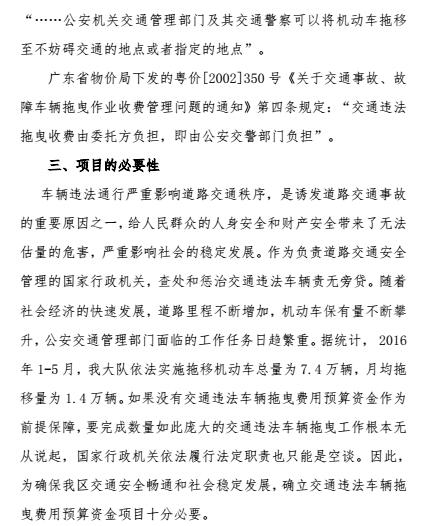 “……公安机关交通管理部门及其交通警察可以将机动车拖移至不妨碍交通的地点或者指定的地点”。

广东省物价局下发的粤价[2002]350号《关于交通事故、故障车辆拖曳作业收费管理问题的通知》第四条规定：“交通违法拖曳收费由委托方负担，即由公安交警部门负担”。

三、项目的必要性

车辆违法通行严重影响道路交通秩序，是诱发道路交通事故的重要原因之一，给人民群众的人身安全和财产安全带来了无法估量的危害，严重影响社会的稳定发展。作为负责道路交通安全管理的国家行政机关，查处和惩治交通违法车辆责无旁贷。随着社会经济的快速发展，道路里程不断增加，机动车保有量不断攀升，公安交通管理部门面临的工作任务日趋繁重。据统计，2016年1-5月，我大队依法实施拖移机动车总量为7.4万辆，月均拖移量为1.4万辆。如果没有交通违法车辆拖曳费用预算资金作为前提保障，要完成数量如此庞大的交通违法车辆拖曳工作根本无从说起，国家行政机关依法履行法定职责也只能是空谈。因此，为确保我区交通安全畅通和社会稳定发展，确立交通违法车辆拖曳费用预算资金项目十分必要。